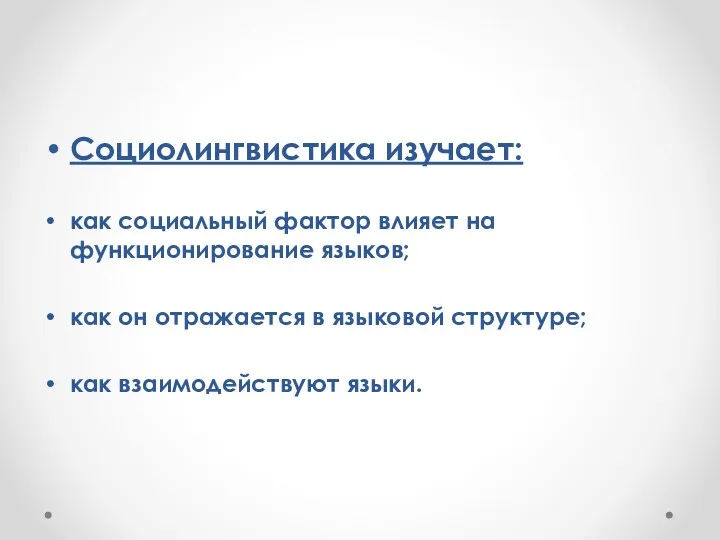 • Социолингвистика изучает:

• как социальный фактор влияет на функционирование языков;

• как он отражается в языковой структуре;

• как взаимодействуют языки.